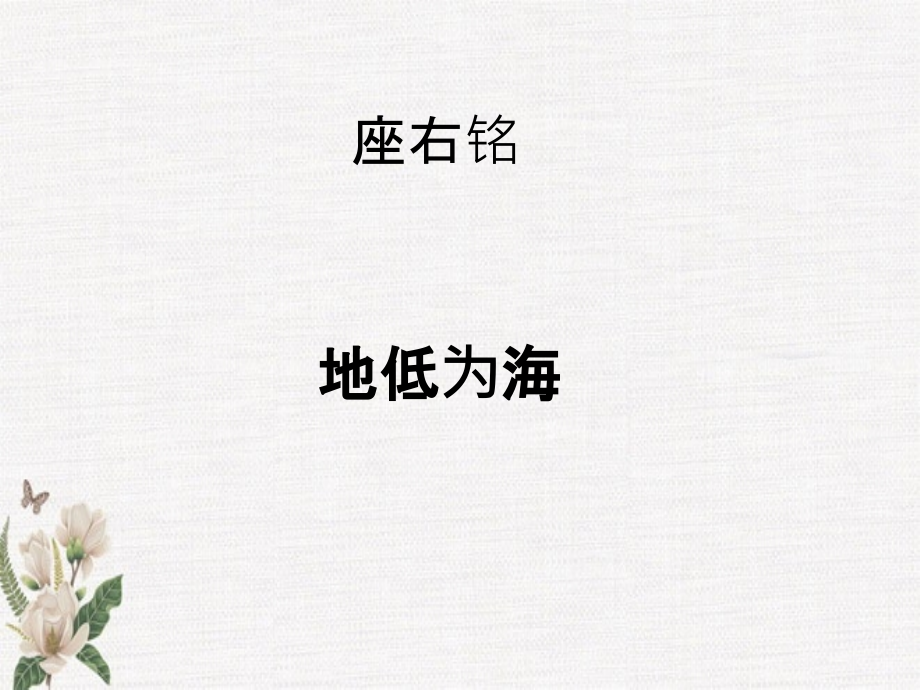 座右铭

地低为海